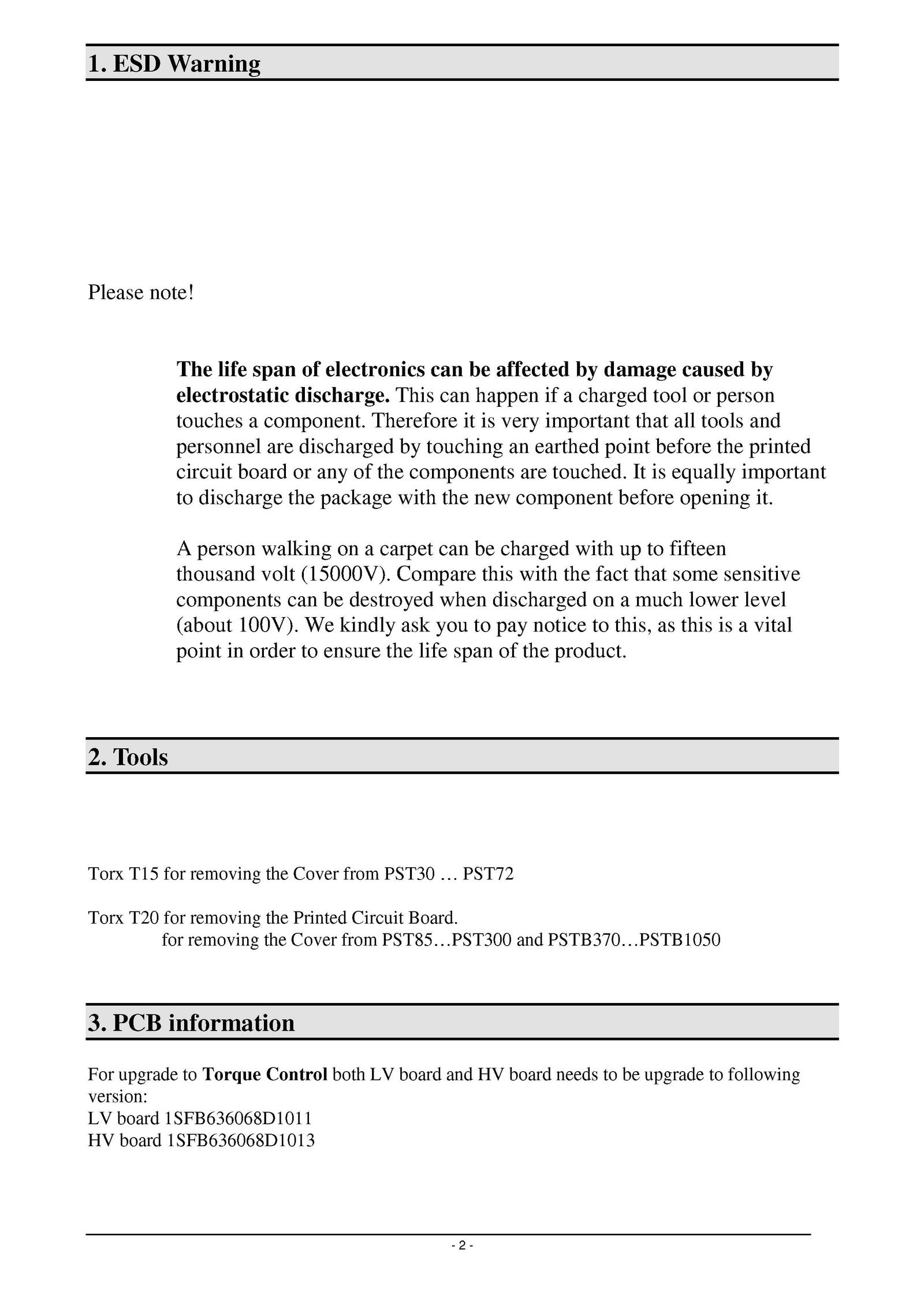 1. ESD Warning

Please note!

The life span of electronics can be affected by damage caused by electrostatic discharge. This can happen if a charged tool or person touches a component. Therefore it is very important that all tools and personnel are discharged by touching an earthed point before the printed circuit board or any of the components are touched. It is equally important to discharge the package with the new component before opening it.

A person walking on a carpet can be charged with up to fifteen thousand volt (15000V). Compare this with the fact that some sensitive components can be destroyed when discharged on a much lower level (about 100V). We kindly ask you to pay notice to this, as this is a vital point in order to ensure the life span of the product.

2. Tools

Torx T15 for removing the Cover from PST30 … PST72

Torx T20 for removing the Printed Circuit Board.
for removing the Cover from PST85…PST300 and PSTB370…PSTB1050

3. PCB information

For upgrade to Torque Control both LV board and HV board needs to be upgrade to following version:
LV board 1SFB636068D1011
HV board 1SFB636068D1013

- 2 -